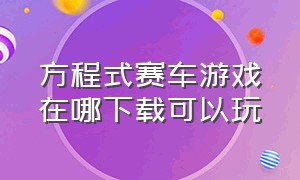 方程式赛车游戏
在哪下载可以玩